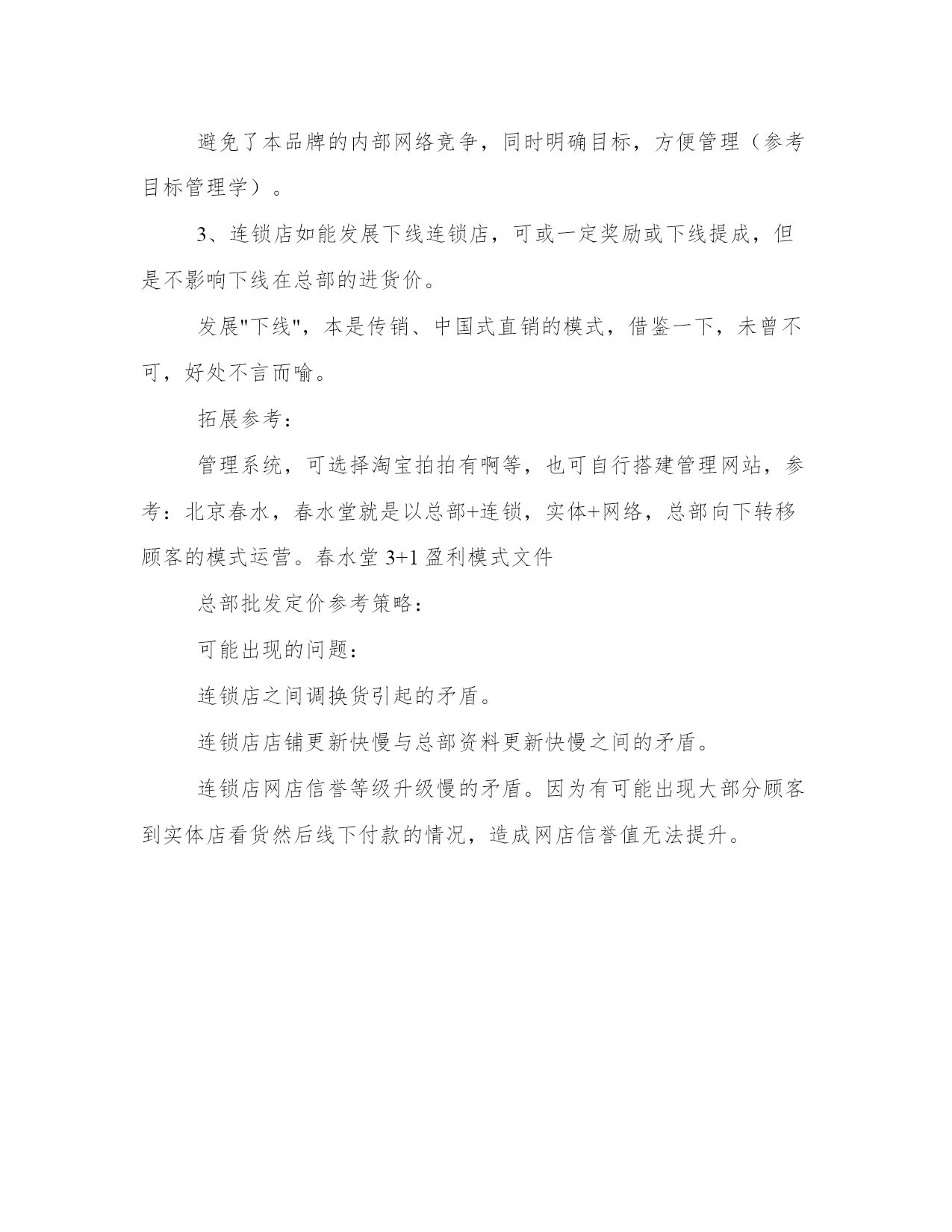 避免了本品牌的内部网络竞争，同时明确目标，方便管理（参考目标管理学）。

3、连锁店如能发展下线连锁店，可或一定奖励或下线提成，但是不影响下线在总部的进货价。

发展“下线”，本是传销、中国式直销的模式，借鉴一下，未曾不可，好处不言而喻。

拓展参考：

管理系统，可选择淘宝拍拍有啊等，也可自行搭建管理网站，参考：北京春水，春水堂就是以总部+连锁，实体+网络，总部向下转移顾客的模式运营。春水堂3+1盈利模式文件

总部批发定价参考策略：

可能出现的问题：

连锁店之间调换货引起的矛盾。

连锁店店铺更新快慢与总部资料更新快慢之间的矛盾。

连锁店网店信誉等级升级慢的矛盾。因为有可能出现大部分顾客到实体店看货然后线下付款的情况，造成网店信誉值无法提升。